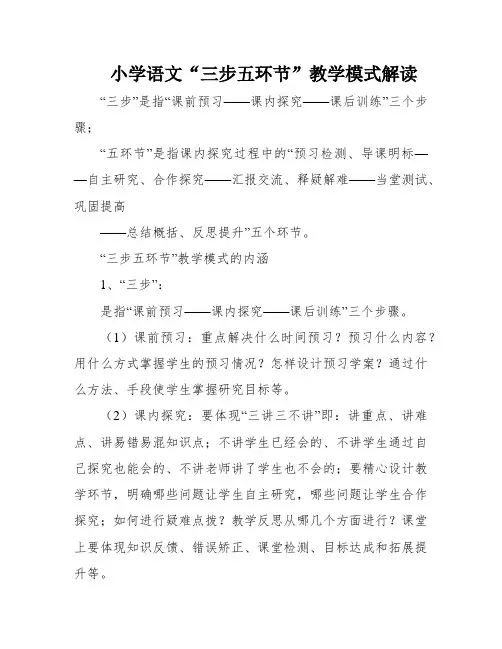 小学语文“三步五环节”教学模式解读

“三步”是指“课前预习——课内探究——课后训练”三个步骤；

“五环节”是指课内探究过程中的“预习检测、导课明标——自主研究、合作探究——汇报交流、释疑解难——当堂测试、巩固提高

——总结概括、反思提升”五个环节。

“三步五环节”教学模式的内涵

1、“三步”：

是指“课前预习——课内探究——课后训练”三个步骤。

（1）课前预习：重点解决什么时间预习？预习什么内容？用什么方式掌握学生的预习情况？怎样设计预习学案？通过什么方法、手段使学生掌握研究目标等。

（2）课内探究：要体现“三讲三不讲”即：讲重点、讲难点、讲易错易混知识点；不讲学生已经会的、不讲学生通过自己探究也能会的、不讲老师讲了学生也不会的；要精心设计教学环节，明确哪些问题让学生自主研究，哪些问题让学生合作探究；如何进行疑难点拨？教学反思从哪几个方面进行？课堂上要体现知识反馈、错误矫正、课堂检测、目标达成和拓展提升等。